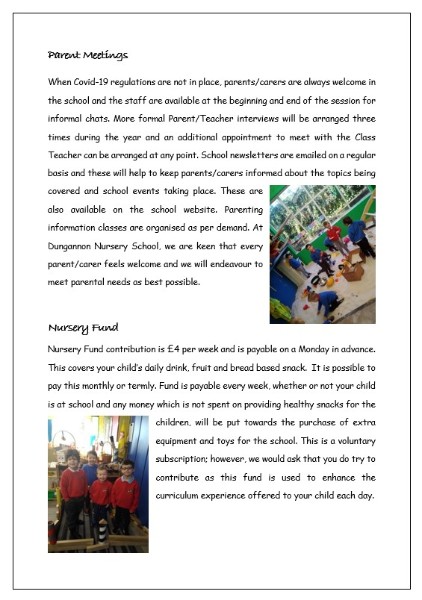 Parent Meetings

When Covid-19 regulations are not in place, parents/carers are always welcome in the school and the staff are available at the beginning and end of the session for informal chats. More formal Parent/Teacher interviews will be arranged three times during the year and an additional appointment to meet with the Class Teacher can be arranged at any point. School newsletters are emailed on a regular basis and these will help to keep parents/carers informed about the topics being covered and school events taking place. These are also available on the school website. Parenting information classes are organised as per demand. At Dungannon Nursery School, we are keen that every parent/carer feels welcome and we will endeavour to meet parental needs as best possible.

Nursery Fund

Nursery Fund contribution is £4 per week and is payable on a Monday in advance. This covers your child's daily drink, fruit and bread based snack. It is possible to pay this monthly or termly. Fund is payable every week, whether or not your child is at school and any money which is not spent on providing healthy snacks for the children, will be put towards the purchase of extra equipment and toys for the school. This is a voluntary subscription; however, we would ask that you do try to contribute as this fund is used to enhance the curriculum experience offered to your child each day.